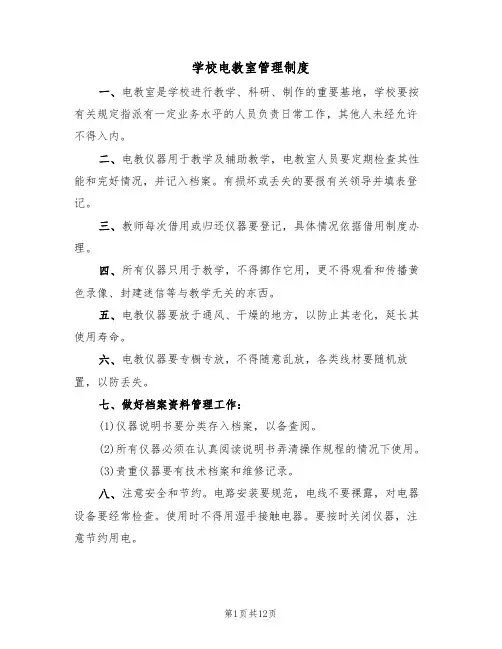 学校电教室管理制度

一、电教室是学校进行教学、科研、制作的重要基地，学校要按有关规定指派有一定业务水平的人员负责日常工作，其他人未经允许不得入内。

二、电教仪器用于教学及辅助教学，电教室人员要定期检查其性能和完好情况，并记入档案。有损坏或丢失的要报有关领导并填表登记。

三、教师每次借用或归还仪器要登记，具体情况依据借用制度办理。

四、所有仪器只用于教学，不得挪作它用，更不得观看和传播黄色录像、封建迷信等与教学无关的东西。

五、电教仪器要放于通风、干燥的地方，以防止其老化，延长其使用寿命。

六、电教仪器要专橱专放，不得随意乱放，各类线材要随机放置，以防丢失。

七、做好档案资料管理工作：

(1)仪器说明书要分类存入档案，以备查阅。

(2)所有仪器必须在认真阅读说明书弄清操作规程的情况下使用。

(3)贵重仪器要有技术档案和维修记录。

八、注意安全和节约。电路安装要规范，电线不要裸露，对电器设备要经常检查。使用时不得用湿手接触电器。要按时关闭仪器，注意节约用电。

第1页共12页